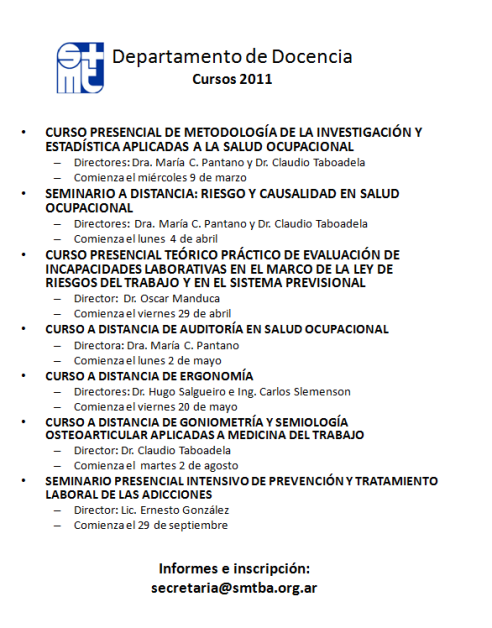 smt

Departamento de Docencia
Cursos 2011

• CURSO PRESENCIAL DE METODOLOGÍA DE LA INVESTIGACIÓN Y ESTADÍSTICA APLICADAS A LA SALUD OCUPACIONAL
– Directores: Dra. María C. Pantano y Dr. Claudio Taboadela
– Comienza el miércoles 9 de marzo
• SEMINARIO A DISTANCIA: RIESGO Y CAUSALIDAD EN SALUD OCUPACIONAL
– Directores: Dra. María C. Pantano y Dr. Claudio Taboadela
– Comienza el lunes 4 de abril
• CURSO PRESENCIAL TEÓRICO PRÁCTICO DE EVALUACIÓN DE INCAPACIDADES LABORATIVAS EN EL MARCO DE LA LEY DE RIESGOS DEL TRABAJO Y EN EL SISTEMA PREVISIONAL
– Director: Dr. Oscar Manduca
– Comienza el viernes 29 de abril
• CURSO A DISTANCIA DE AUDITORÍA EN SALUD OCUPACIONAL
– Directora: Dra. María C. Pantano
– Comienza el lunes 2 de mayo
• CURSO A DISTANCIA DE ERGONOMÍA
– Directores: Dr. Hugo Salgueiro e Ing. Carlos Slemenson
– Comienza el viernes 20 de mayo
• CURSO A DISTANCIA DE GONIOMETRÍA Y SEMIOLOGÍA OSTEOARTICULAR APLICADAS A MEDICINA DEL TRABAJO
– Director: Dr. Claudio Taboadela
– Comienza el martes 2 de agosto
• SEMINARIO PRESENCIAL INTENSIVO DE PREVENCIÓN Y TRATAMIENTO LABORAL DE LAS ADICCIONES
– Director: Lic. Ernesto González
– Comienza el 29 de septiembre

Informes e inscripción:
secretaria@smtba.org.ar